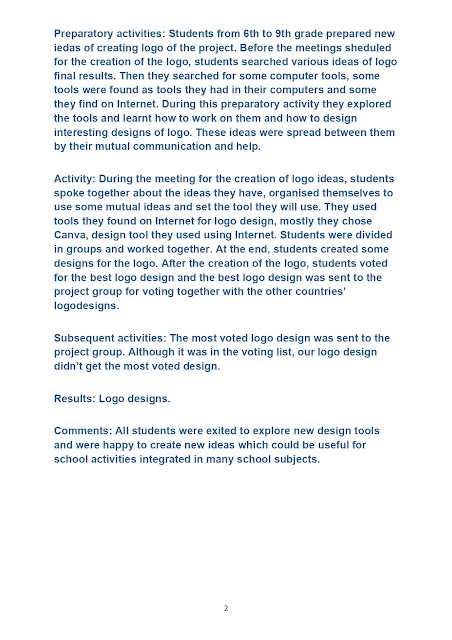 Preparatory activities: Students from 6th to 9th grade prepared new iedas of creating logo of the project. Before the meetings sheduled for the creation of the logo, students searched various ideas of logo final results. Then they searched for some computer tools, some tools were found as tools they had in their computers and some they find on Internet. During this preparatory activity they explored the tools and learnt how to work on them and how to design interesting designs of logo. These ideas were spread between them by their mutual communication and help.

Activity: During the meeting for the creation of logo ideas, students spoke together about the ideas they have, organised themselves to use some mutual ideas and set the tool they will use. They used tools they found on Internet for logo design, mostly they chose Canva, design tool they used using Internet. Students were divided in groups and worked together. At the end, students created some designs for the logo. After the creation of the logo, students voted for the best logo design and the best logo design was sent to the project group for voting together with the other countries' logodesigns.

Subsequent activities: The most voted logo design was sent to the project group. Although it was in the voting list, our logo design didn't get the most voted design.

Results: Logo designs.

Comments: All students were exited to explore new design tools and were happy to create new ideas which could be useful for school activities integrated in many school subjects.

2